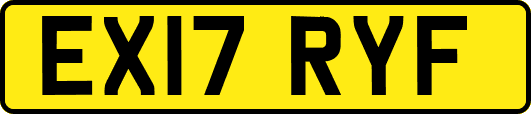 EX17 RYF